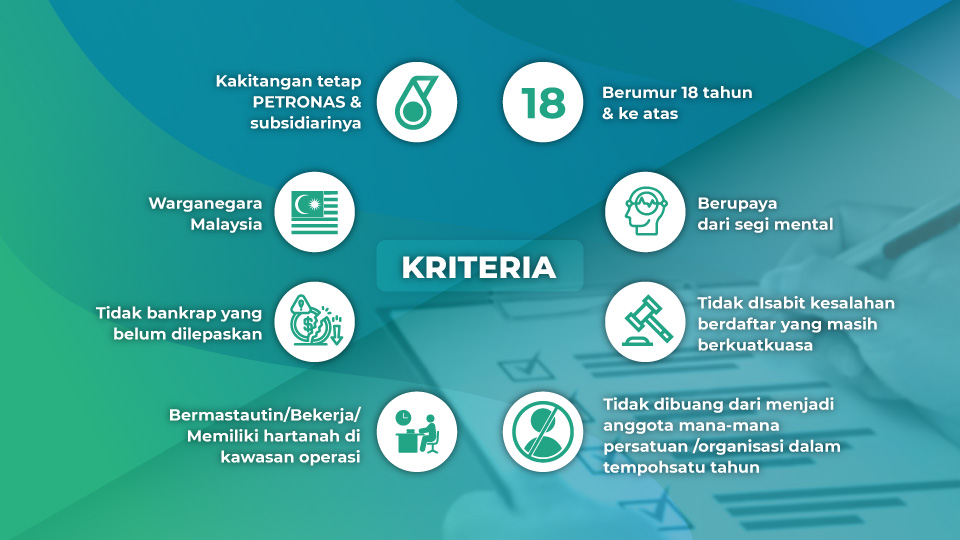 Kakitangan tetap PETRONAS & subsidiarinya

18

Berumur 18 tahun & ke atas

Warganegara Malaysia

Berupaya dari segi mental

KRITERIA

Tidak bankrap yang belum dilepaskan

Tidak dIsabit kesalahan berdaftar yang masih berkuatkuasa

Bermastautin/Bekerja/ Memiliki hartanah di kawasan operasi

Tidak dibuang dari menjadi anggota mana-mana persatuan /organisasi dalam tempohsatu tahun